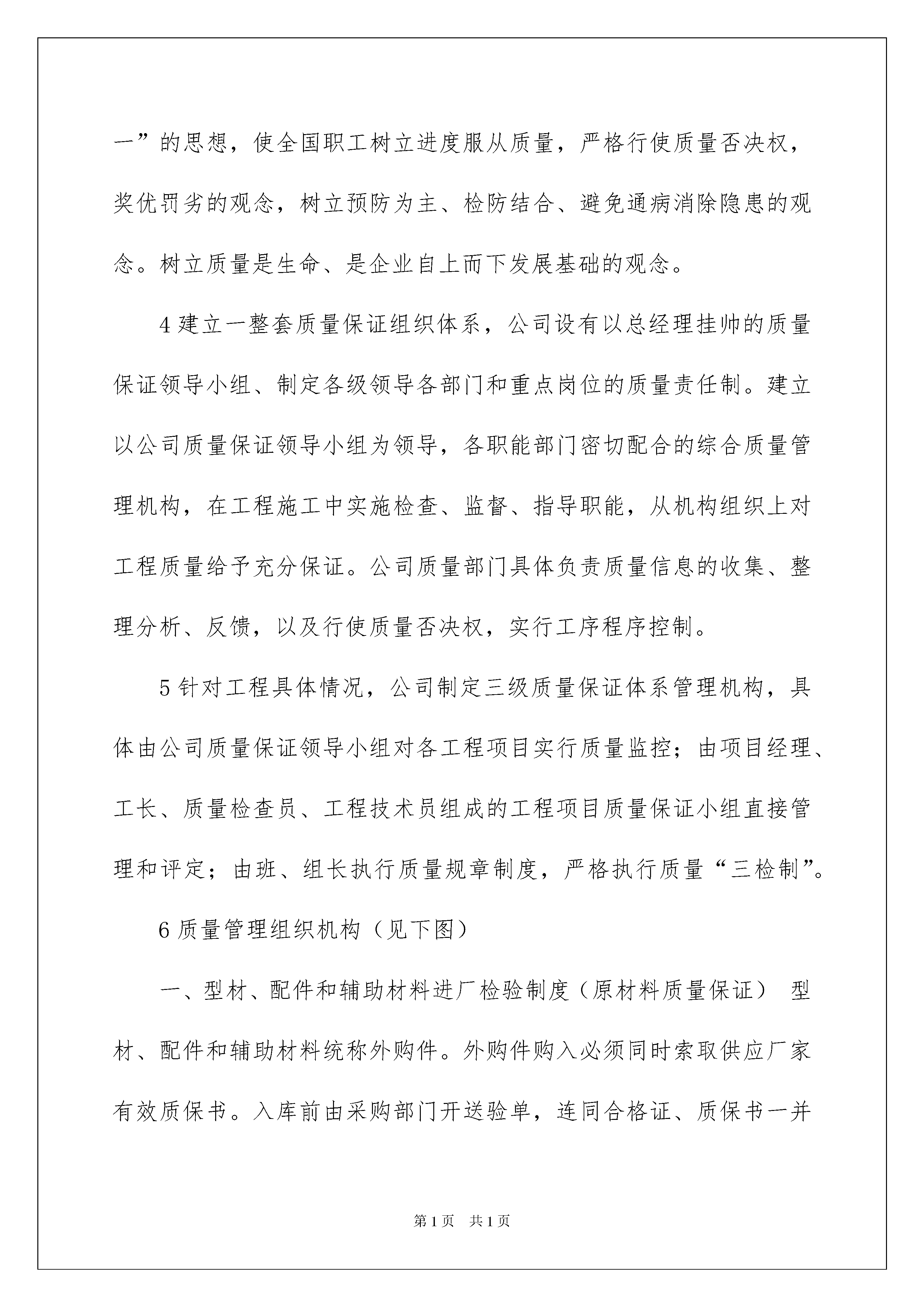 一”的思想，使全国职工树立进度服从质量，严格行使质量否决权，奖优罚劣的观念，树立预防为主、检防结合、避免通病消除隐患的观念。树立质量是生命、是企业自上而下发展基础的观念。

4 建立一整套质量保证组织体系，公司设有以总经理挂帅的质量保证领导小组、制定各级领导各部门和重点岗位的质量责任制。建立以公司质量保证领导小组为领导，各职能部门密切配合的综合质量管理机构，在工程施工中实施检查、监督、指导职能，从机构组织上对工程质量给予充分保证。公司质量部门具体负责质量信息的收集、整理分析、反馈，以及行使质量否决权，实行工序程序控制。

5 针对工程具体情况，公司制定三级质量保证体系管理机构，具体由公司质量保证领导小组对各工程项目实行质量监控；由项目经理、工长、质量检查员、工程技术员组成的工程项目质量保证小组直接管理和评定；由班、组长执行质量规章制度，严格执行质量“三检制”。

6 质量管理组织机构（见下图）

一、型材、配件和辅助材料进厂检验制度（原材料质量保证） 型材、配件和辅助材料统称外购件。外购件购入必须同时索取供应厂家有效质保书。入库前由采购部门开送验单，连同合格证、质保书一并

第 1 页 共 1 页